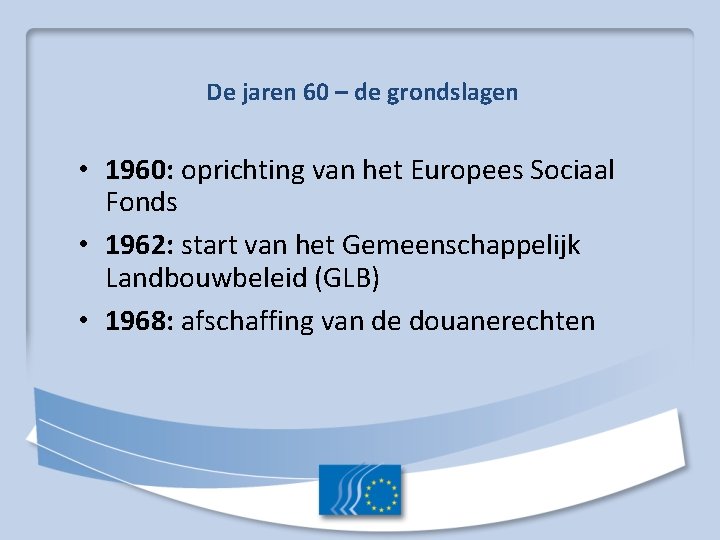 De jaren 60 – de grondslagen

• 1960: oprichting van het Europees Sociaal Fonds
• 1962: start van het Gemeenschappelijk Landbouwbeleid (GLB)
• 1968: afschaffing van de douanerechten